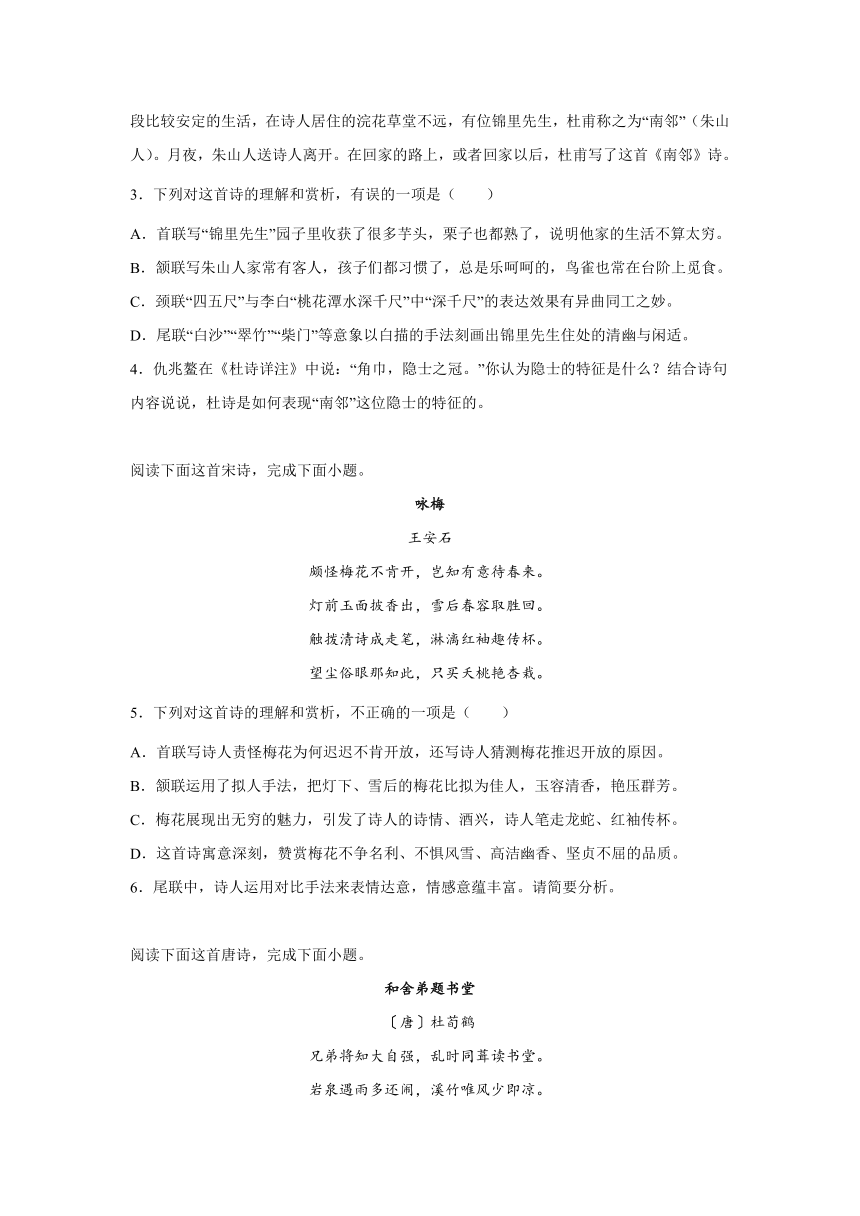 段比较安定的生活，在诗人居住的浣花草堂不远，有位锦里先生，杜甫称之为“南邻”（朱山人）。月夜，朱山人送诗人离开。在回家的路上，或者回家以后，杜甫写了这首《南邻》诗。

3．下列对这首诗的理解和赏析，有误的一项是（　　）

A．首联写“锦里先生”园子里收获了很多芋头，栗子也都熟了，说明他家的生活不算太穷。

B．颔联写朱山人家常有客人，孩子们都习惯了，总是乐呵呵的，鸟雀也常在台阶上觅食。

C．颈联“四五尺”与李白“桃花潭水深千尺”中“深千尺”的表达效果有异曲同工之妙。

D．尾联“白沙”“翠竹”“柴门”等意象以白描的手法刻画出锦里先生住处的清幽与闲适。

4．仇兆鳌在《杜诗详注》中说：“角巾，隐士之冠。”你认为隐士的特征是什么？结合诗句内容说说，杜诗是如何表现“南邻”这位隐士的特征的。

阅读下面这首宋诗，完成下面小题。

咏梅

王安石

颇怪梅花不肯开，岂知有意待春来。

灯前玉面披香出，雪后春容取胜回。

触拨清诗成走笔，淋漓红袖趣传杯。

望尘俗眼那知此，只买夭桃艳杏栽。

5．下列对这首诗的理解和赏析，不正确的一项是（　　）

A．首联写诗人责怪梅花为何迟迟不肯开放，还写诗人猜测梅花推迟开放的原因。

B．颔联运用了拟人手法，把灯下、雪后的梅花比拟为佳人，玉容清香，艳压群芳。

C．梅花展现出无穷的魅力，引发了诗人的诗情、酒兴，诗人笔走龙蛇、红袖传杯。

D．这首诗寓意深刻，赞赏梅花不争名利、不惧风雪、高洁幽香、坚贞不屈的品质。

6．尾联中，诗人运用对比手法来表情达意，情感意蕴丰富。请简要分析。

阅读下面这首唐诗，完成下面小题。

和舍弟题书堂

〔唐〕杜荀鹤

兄弟将知大自强，乱时同葺读书堂。

岩泉遇雨多还闹，溪竹唯风少即凉。